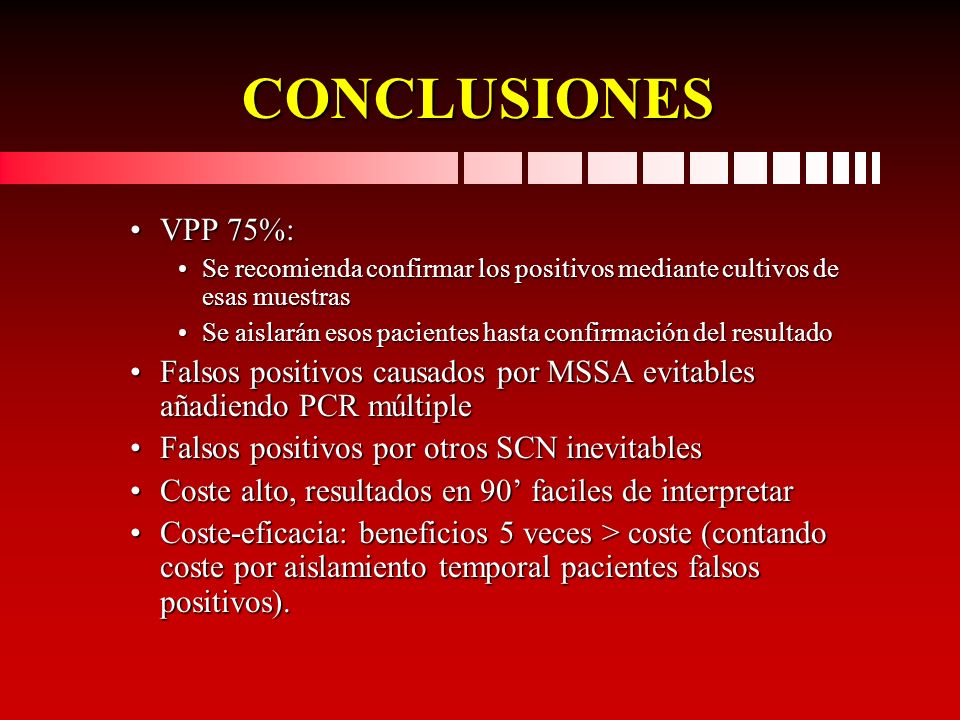 CONCLUSIONES

• VPP 75%:
  • Se recomienda confirmar los positivos mediante cultivos de esas muestras
  • Se aislarán esos pacientes hasta confirmación del resultado
• Falsos positivos causados por MSSA evitables añadiendo PCR múltiple
• Falsos positivos por otros SCN inevitables
• Coste alto, resultados en 90’ faciles de interpretar
• Coste-eficacia: beneficios 5 veces > coste (contando coste por aislamiento temporal pacientes falsos positivos).